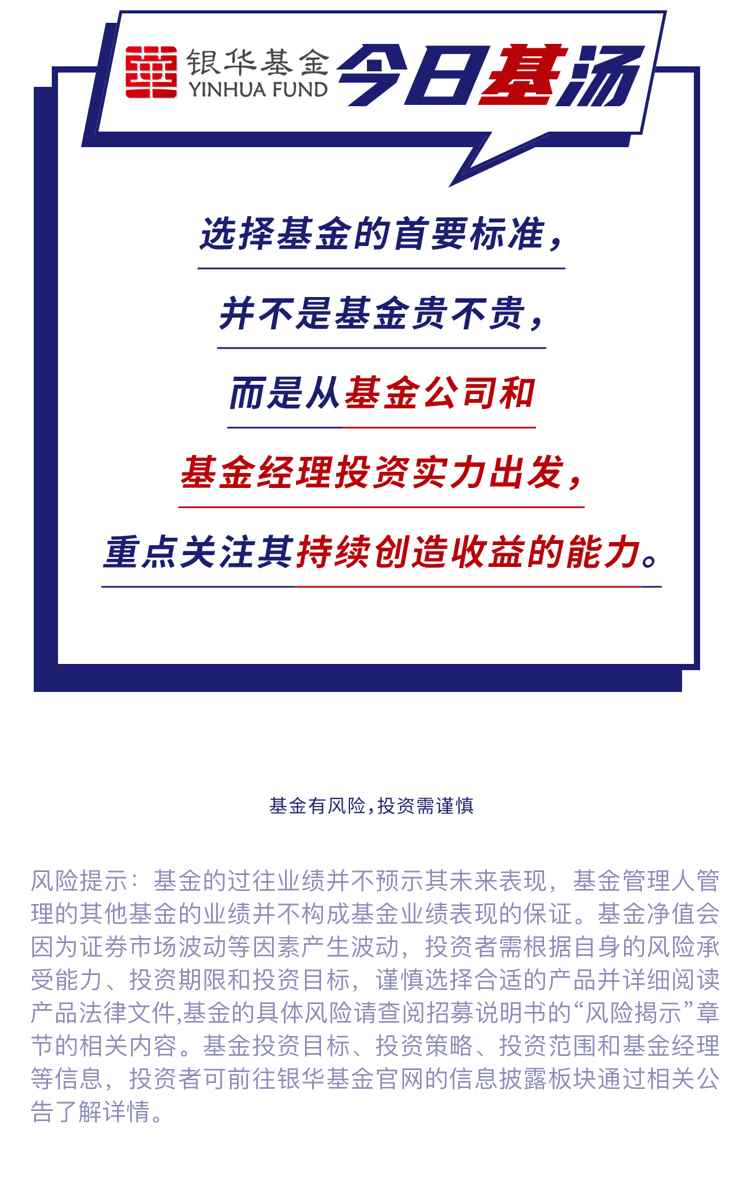 银华基金
YINHUA FUND

今日基汤

选择基金的首要标准，

并不是基金贵不贵，

而是从基金公司和

基金经理投资实力出发，

重点关注其持续创造收益的能力。

基金有风险，投资需谨慎

风险提示：基金的过往业绩并不预示其未来表现，基金管理人管理的其他基金的业绩并不构成基金业绩表现的保证。基金净值会因为证券市场波动等因素产生波动，投资者需根据自身的风险承受能力、投资期限和投资目标，谨慎选择合适的产品并详细阅读产品法律文件,基金的具体风险请查阅招募说明书的“风险揭示”章节的相关内容。基金投资目标、投资策略、投资范围和基金经理等信息，投资者可前往银华基金官网的信息披露板块通过相关公告了解详情。